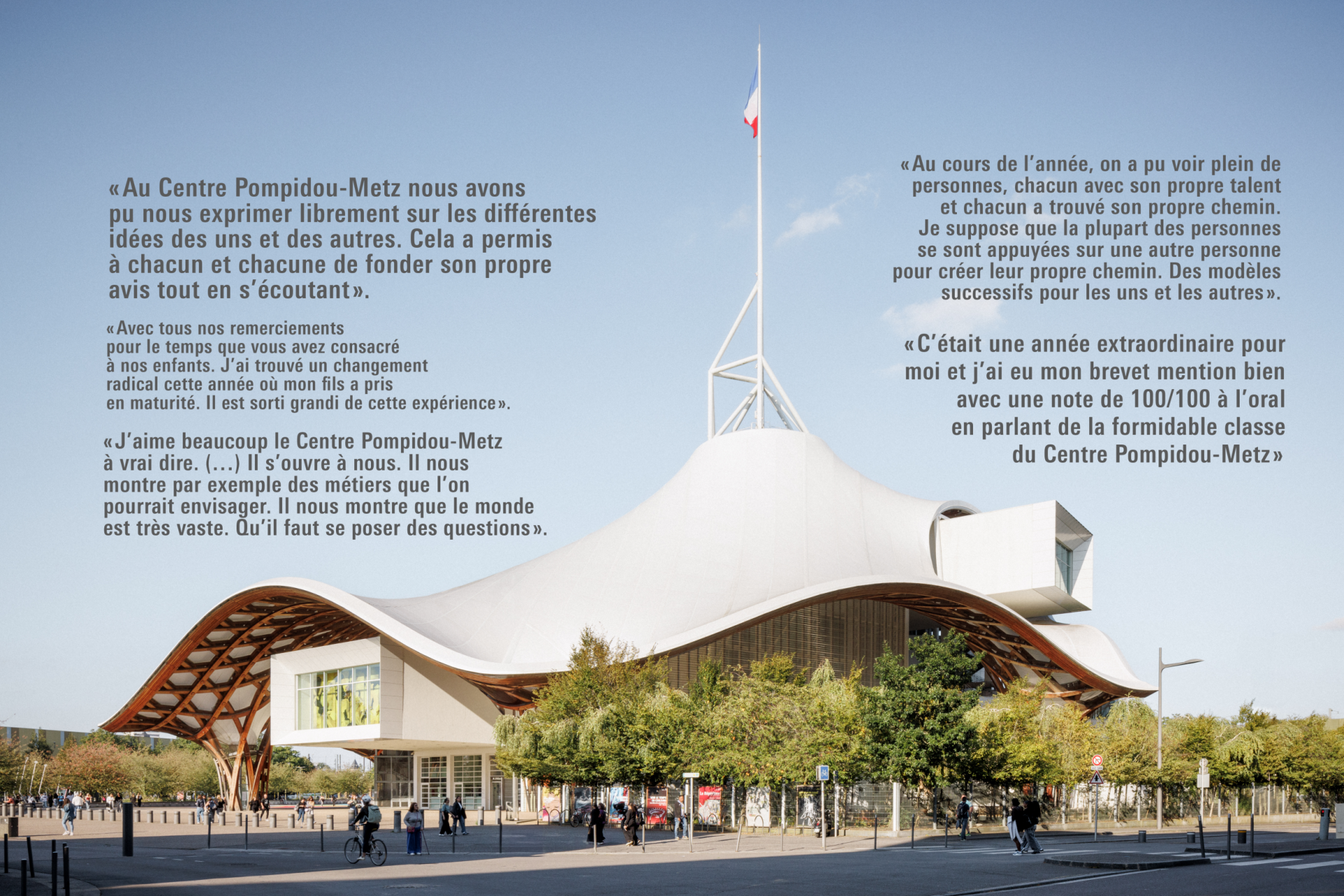 «Au Centre Pompidou-Metz nous avons pu nous exprimer librement sur les différentes idées des uns et des autres. Cela a permis à chacun et chacune de fonder son propre avis tout en s'écoutant».

«Avec tous nos remerciements pour le temps que vous avez consacré à nos enfants. J'ai trouvé un changement radical cette année où mon fils a pris en maturité. Il est sorti grandi de cette expérience».

«J'aime beaucoup le Centre Pompidou-Metz à vrai dire. (...) Il s'ouvre à nous. Il nous montre par exemple des métiers que l'on pourrait envisager. Il nous montre que le monde est très vaste. Qu'il faut se poser des questions».

«Au cours de l'année, on a pu voir plein de personnes, chacun avec son propre talent et chacun a trouvé son propre chemin. Je suppose que la plupart des personnes se sont appuyées sur une autre personne pour créer leur propre chemin. Des modèles successifs pour les uns et les autres».

«C'était une année extraordinaire pour moi et j'ai eu mon brevet mention bien avec une note de 100/100 à l'oral en parlant de la formidable classe du Centre Pompidou-Metz»